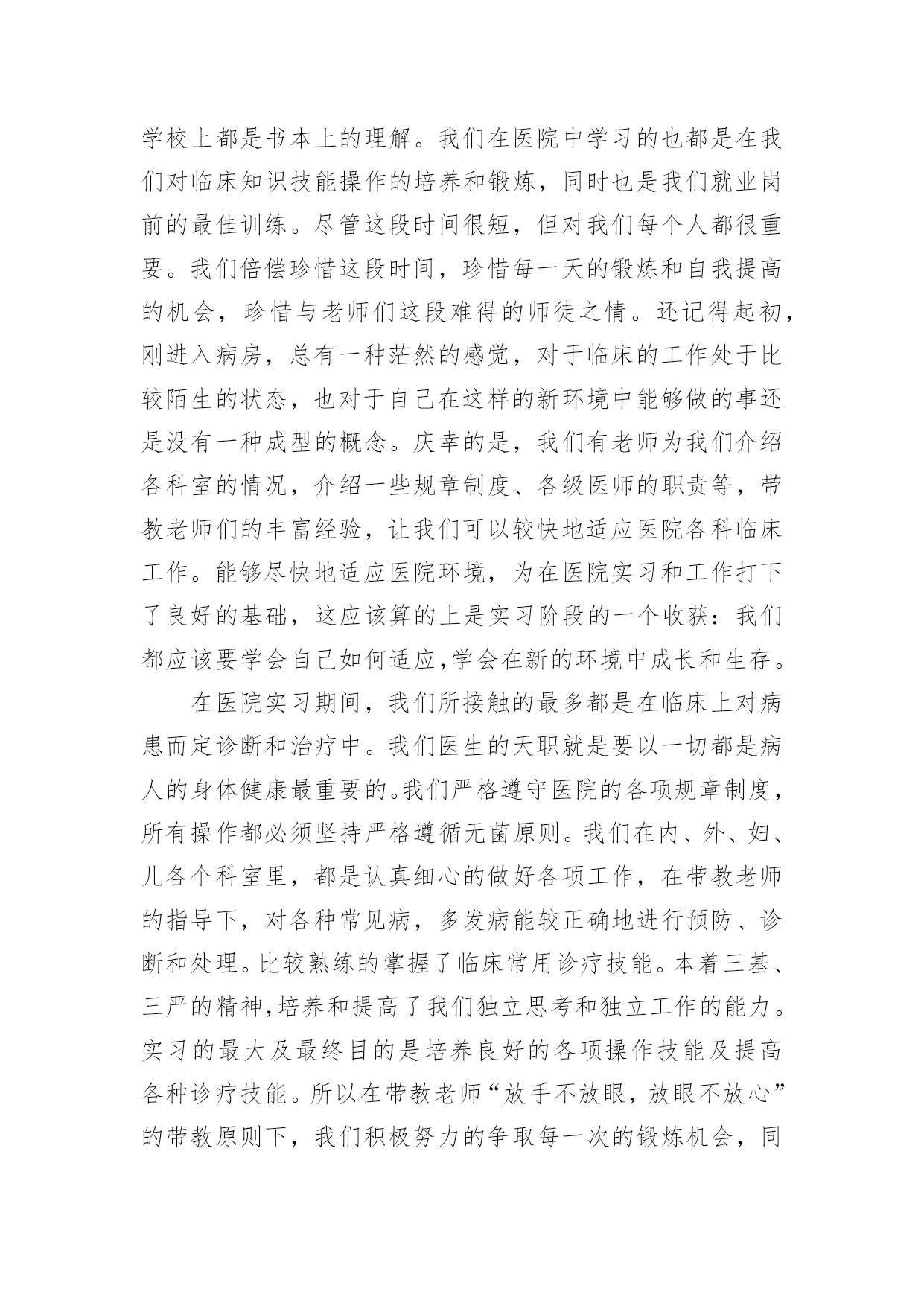 学校上都是书本上的理解。我们在医院中学习的也都是在我们对临床知识技能操作的培养和锻炼，同时也是我们就业岗前的最佳训练。尽管这段时间很短，但对我们每个人都很重要。我们倍偿珍惜这段时间，珍惜每一天的锻炼和自我提高的机会，珍惜与老师们这段难得的师徒之情。还记得起初，刚进入病房，总有一种茫然的感觉，对于临床的工作处于比较陌生的状态，也对于自己在这样的新环境中能够做的事还是没有一种成型的概念。庆幸的是，我们有老师为我们介绍各科室的情况，介绍一些规章制度、各级医师的职责等，带教老师们的丰富经验，让我们可以较快地适应医院各科临床工作。能够尽快地适应医院环境，为在医院实习和工作打下了良好的基础，这应该算的上是实习阶段的一个收获：我们都应该要学会自己如何适应,学会在新的环境中成长和生存。

在医院实习期间，我们所接触的最多都是在临床上对病患而定诊断和治疗中。我们医生的天职就是要以一切都是病人的身体健康最重要的。我们严格遵守医院的各项规章制度，所有操作都必须坚持严格遵循无菌原则。我们在内、外、妇、儿各个科室里，都是认真细心的做好各项工作，在带教老师的指导下，对各种常见病，多发病能较正确地进行预防、诊断和处理。比较熟练的掌握了临床常用诊疗技能。本着三基、三严的精神,培养和提高了我们独立思考和独立工作的能力。实习的最大及最终目的是培养良好的各项操作技能及提高各种诊疗技能。所以在带教老师“放手不放眼，放眼不放心”的带教原则下，我们积极努力的争取每一次的锻炼机会，同